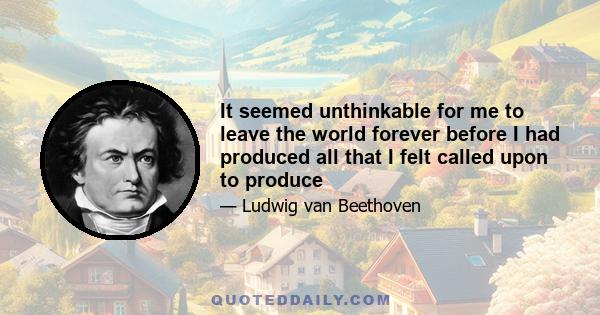 It seemed unthinkable for me to leave the world forever before I had produced all that I felt called upon to produce

— Ludwig van Beethoven

QUOTEDDAILY.COM